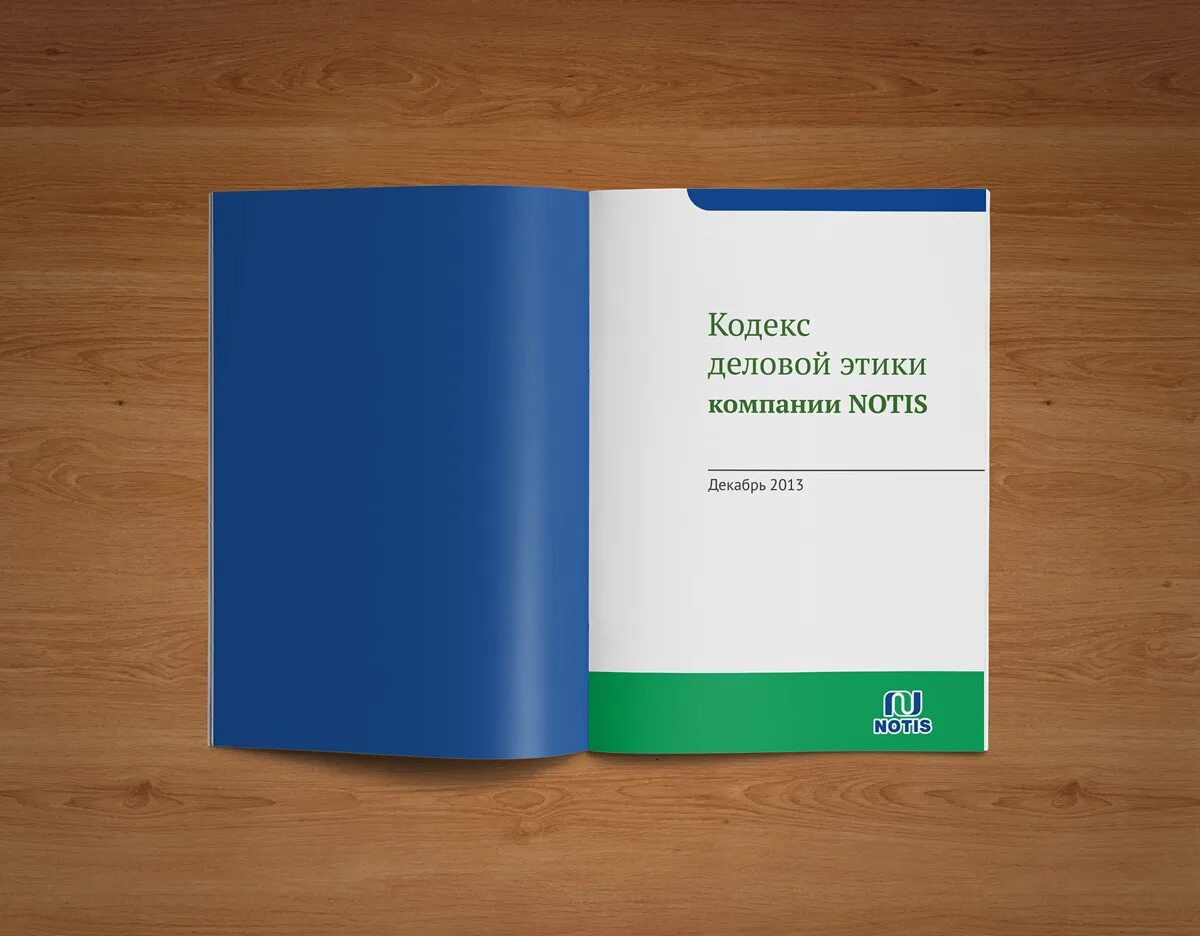 Кодекс деловой этики компании NOTIS

Декабрь 2013

NOTIS